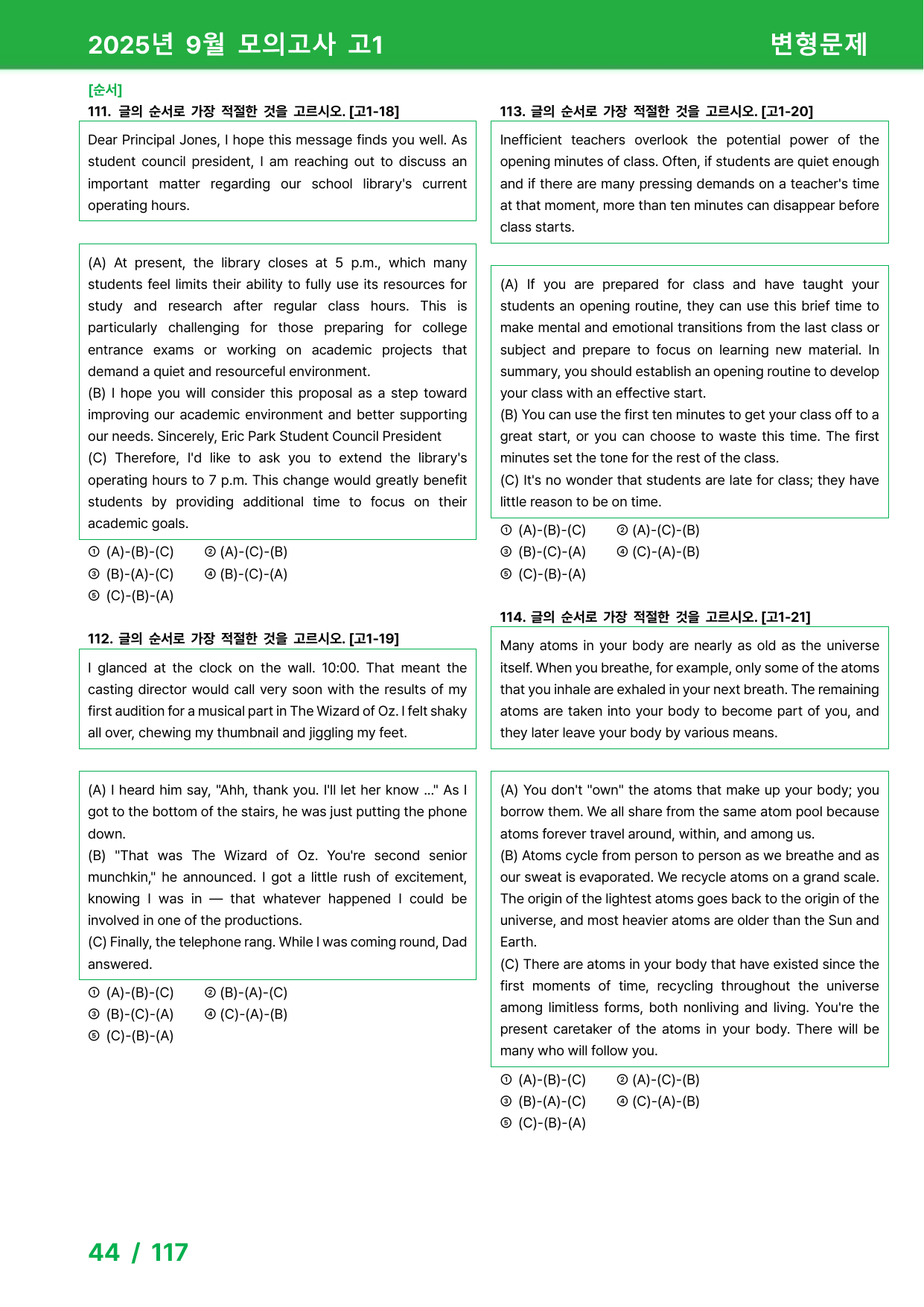 2025년 9월 모의고사 고1

변형문제

[순서]

111. 글의 순서로 가장 적절한 것을 고르시오. [고1-18]

Dear Principal Jones, I hope this message finds you well. As student council president, I am reaching out to discuss an important matter regarding our school library's current operating hours.

(A) At present, the library closes at 5 p.m., which many students feel limits their ability to fully use its resources for study and research after regular class hours. This is particularly challenging for those preparing for college entrance exams or working on academic projects that demand a quiet and resourceful environment.
(B) I hope you will consider this proposal as a step toward improving our academic environment and better supporting our needs. Sincerely, Eric Park Student Council President
(C) Therefore, I'd like to ask you to extend the library's operating hours to 7 p.m. This change would greatly benefit students by providing additional time to focus on their academic goals.

① (A)-(B)-(C) ② (A)-(C)-(B)
③ (B)-(A)-(C) ④ (B)-(C)-(A)
⑤ (C)-(B)-(A)

112. 글의 순서로 가장 적절한 것을 고르시오. [고1-19]

I glanced at the clock on the wall. 10:00. That meant the casting director would call very soon with the results of my first audition for a musical part in The Wizard of Oz. I felt shaky all over, chewing my thumbnail and jiggling my feet.

(A) I heard him say, "Ahh, thank you. I'll let her know ..." As I got to the bottom of the stairs, he was just putting the phone down.
(B) "That was The Wizard of Oz. You're second senior munchkin," he announced. I got a little rush of excitement, knowing I was in — that whatever happened I could be involved in one of the productions.
(C) Finally, the telephone rang. While I was coming round, Dad answered.

① (A)-(B)-(C) ② (B)-(A)-(C)
③ (B)-(C)-(A) ④ (C)-(A)-(B)
⑤ (C)-(B)-(A)

113. 글의 순서로 가장 적절한 것을 고르시오. [고1-20]

Inefficient teachers overlook the potential power of the opening minutes of class. Often, if students are quiet enough and if there are many pressing demands on a teacher's time at that moment, more than ten minutes can disappear before class starts.

(A) If you are prepared for class and have taught your students an opening routine, they can use this brief time to make mental and emotional transitions from the last class or subject and prepare to focus on learning new material. In summary, you should establish an opening routine to develop your class with an effective start.
(B) You can use the first ten minutes to get your class off to a great start, or you can choose to waste this time. The first minutes set the tone for the rest of the class.
(C) It's no wonder that students are late for class; they have little reason to be on time.

① (A)-(B)-(C) ② (A)-(C)-(B)
③ (B)-(C)-(A) ④ (C)-(A)-(B)
⑤ (C)-(B)-(A)

114. 글의 순서로 가장 적절한 것을 고르시오. [고1-21]

Many atoms in your body are nearly as old as the universe itself. When you breathe, for example, only some of the atoms that you inhale are exhaled in your next breath. The remaining atoms are taken into your body to become part of you, and they later leave your body by various means.

(A) You don't "own" the atoms that make up your body; you borrow them. We all share from the same atom pool because atoms forever travel around, within, and among us.
(B) Atoms cycle from person to person as we breathe and as our sweat is evaporated. We recycle atoms on a grand scale. The origin of the lightest atoms goes back to the origin of the universe, and most heavier atoms are older than the Sun and Earth.
(C) There are atoms in your body that have existed since the first moments of time, recycling throughout the universe among limitless forms, both nonliving and living. You're the present caretaker of the atoms in your body. There will be many who will follow you.

① (A)-(B)-(C) ② (A)-(C)-(B)
③ (B)-(A)-(C) ④ (C)-(A)-(B)
⑤ (C)-(B)-(A)

44 / 117